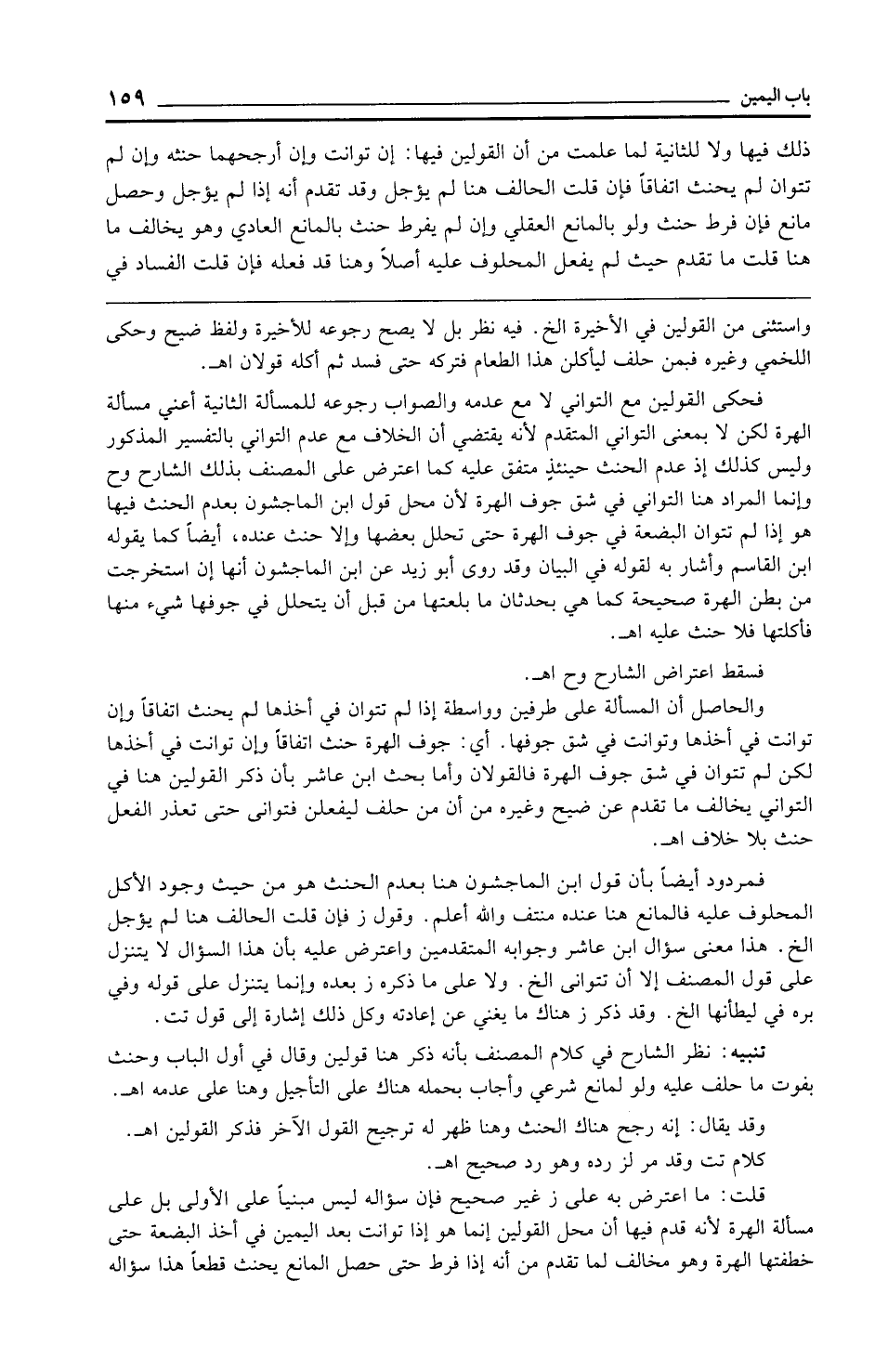 باب اليمين ١٥٩

ذلك فيها ولا للثانية لما علمت من أن القولين فيها: إن توانت وإن أرجحهما حنثه وإن لم تتوان لم يحنث اتفاقاً فإن قلت الحالف هنا لم يؤجل وقد تقدم أنه إذا لم يؤجل وحصل مانع فإن فرط حنث ولو بالمانع العقلي وإن لم يفرط حنث بالمانع العادي وهو يخالف ما هنا قلت ما تقدم حيث لم يفعل المحلوف عليه أصلاً وهنا قد فعله فإن قلت الفساد في

واستثنى من القولين في الأخيرة الخ. فيه نظر بل لا يصح رجوعه للأخيرة ولفظ ضيح وحكى اللخمي وغيره فيمن حلف ليأكلن هذا الطعام فتركه حتى فسد ثم أكله قولان اهـ.

فحكى القولين مع التواني لا مع عدمه والصواب رجوعه للمسألة الثانية أعني مسألة الهرة لكن لا بمعنى التواني المتقدم لأنه يقتضي أن الخلاف مع عدم التواني بالتفسير المذكور وليس كذلك إذ عدم الحنث حينئذٍ متفق عليه كما اعترض على المصنف بذلك الشارح وح وإنما المراد هنا التواني في شق جوف الهرة لأن محل قول ابن الماجشون بعدم الحنث فيها هو إذا لم تتوان البضعة في جوف الهرة حتى تحلل بعضها وإلا حنث عنده، أيضاً كما يقوله ابن القاسم وأشار به لقوله في البيان وقد روى أبو زيد عن ابن الماجشون أنها إن استخرجت من بطن الهرة صحيحة كما هي بحدثان ما بلعتها من قبل أن يتحلل في جوفها شيء منها فأكلتها فلا حنث عليه اهـ.

فسقط اعتراض الشارح وح اهـ.

والحاصل أن المسألة على طرفين وواسطة إذا لم تتوان في أخذها لم يحنث اتفاقاً وإن توانت في أخذها وتوانت في شق جوفها. أي: جوف الهرة حنث اتفاقاً وإن توانت في أخذها لكن لم تتوان في شق جوف الهرة فالقولان وأما بحث ابن عاشر بأن ذكر القولين هنا في التواني يخالف ما تقدم عن ضيح وغيره من أن من حلف ليفعلن فتوانى حتى تعذر الفعل حنث بلا خلاف اهـ.

فمردود أيضاً بأن قول ابن الماجشون هنا بعدم الحنث هو من حيث وجود الأكل المحلوف عليه فالمانع هنا عنده منتف والله أعلم. وقول ز فإن قلت الحالف هنا لم يؤجل الخ. هذا معنى سؤال ابن عاشر وجوابه المتقدمين واعترض عليه بأن هذا السؤال لا يتنزل على قول المصنف إلا أن تتوانى الخ. ولا على ما ذكره ز بعده وإنما يتنزل على قوله وفي بره في ليطأنها الخ. وقد ذكر ز هناك ما يغني عن إعادته وكل ذلك إشارة إلى قول تت.

تنبيه: نظر الشارح في كلام المصنف بأنه ذكر هنا قولين وقال في أول الباب وحنث بفوت ما حلف عليه ولو لمانع شرعي وأجاب بحمله هناك على التأجيل وهنا على عدمه اهـ.

وقد يقال: إنه رجح هناك الحنث وهنا ظهر له ترجيح القول الآخر فذكر القولين اهـ.

كلام تت وقد مر لز رده وهو رد صحيح اهـ.

قلت: ما اعترض به على ز غير صحيح فإن سؤاله ليس مبنياً على الأولى بل على مسألة الهرة لأنه قدم فيها أن محل القولين إنما هو إذا توانت بعد اليمين في أخذ البضعة حتى خطفتها الهرة وهو مخالف لما تقدم من أنه إذا فرط حتى حصل المانع يحنث قطعاً هذا سؤاله